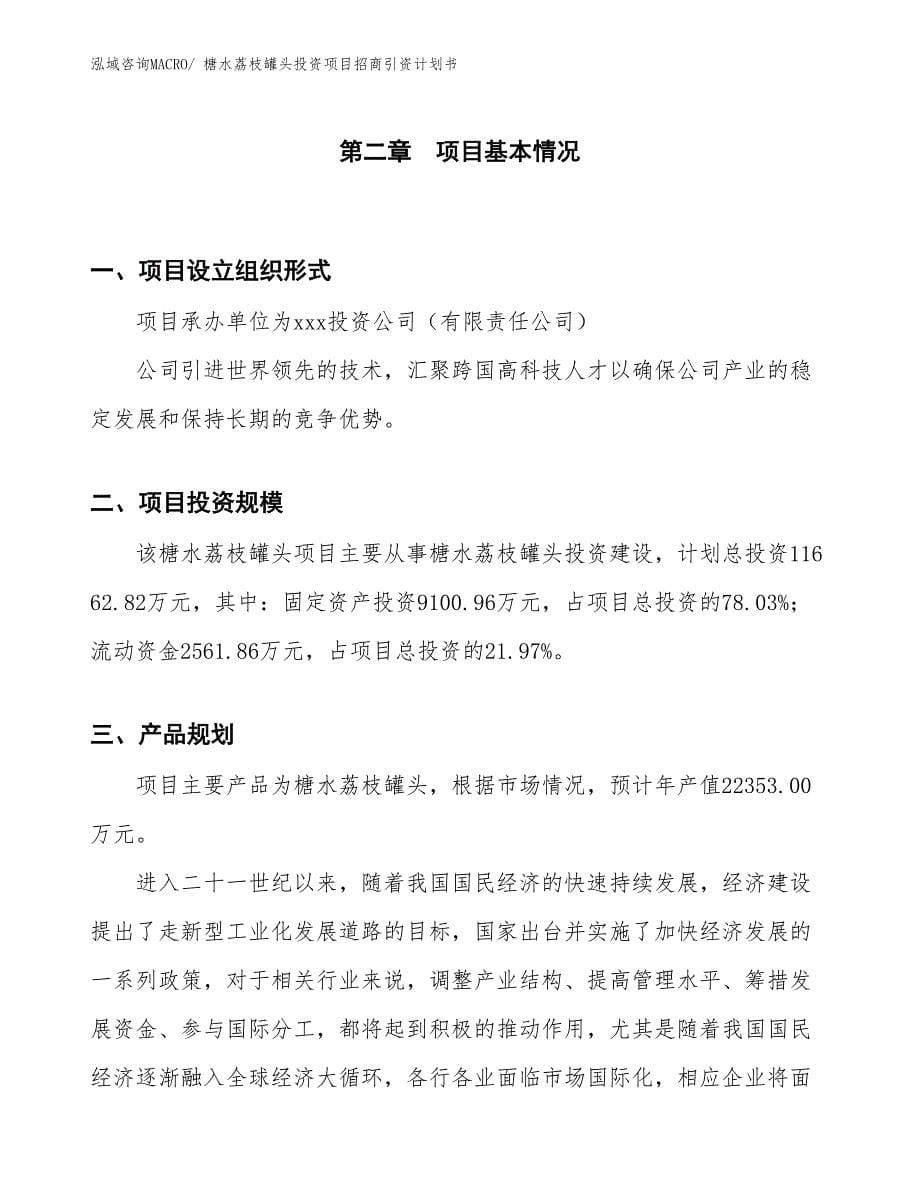 泓域咨询MACRO/ 糖水荔枝罐头投资项目招商引资计划书

第二章 项目基本情况

一、项目设立组织形式

项目承办单位为xxx投资公司（有限责任公司）

公司引进世界领先的技术，汇聚跨国高科技人才以确保公司产业的稳定发展和保持长期的竞争优势。

二、项目投资规模

该糖水荔枝罐头项目主要从事糖水荔枝罐头投资建设，计划总投资11662.82万元，其中：固定资产投资9100.96万元，占项目总投资的78.03%；流动资金2561.86万元，占项目总投资的21.97%。

三、产品规划

项目主要产品为糖水荔枝罐头，根据市场情况，预计年产值22353.00万元。

进入二十一世纪以来，随着我国国民经济的快速持续发展，经济建设提出了走新型工业化发展道路的目标，国家出台并实施了加快经济发展的一系列政策，对于相关行业来说，调整产业结构、提高管理水平、筹措发展资金、参与国际分工，都将起到积极的推动作用，尤其是随着我国国民经济逐渐融入全球经济大循环，各行各业面临市场国际化，相应企业将面